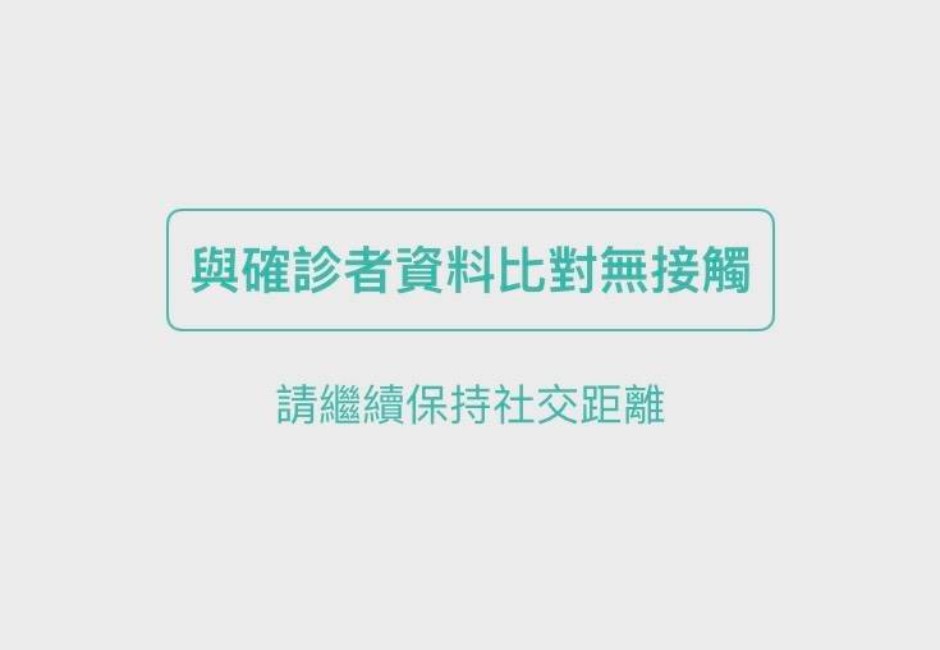 與確診者資料比對無接觸

請繼續保持社交距離